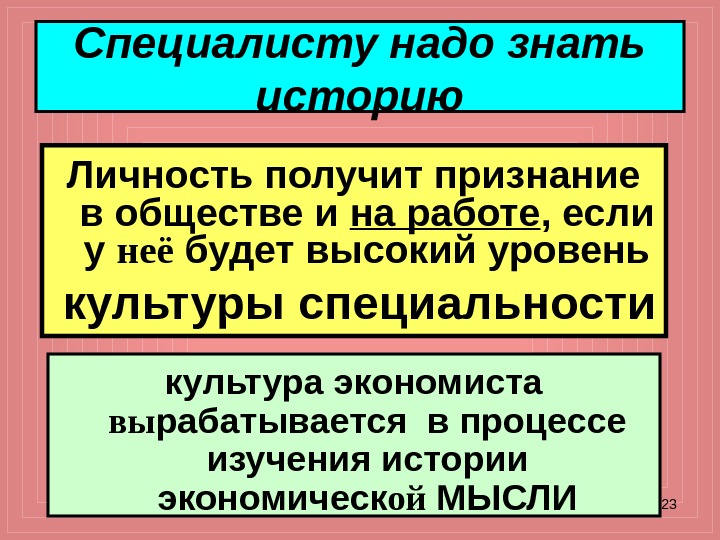 Специалисту надо знать историю

Личность получит признание в обществе и на работе, если у неё будет высокий уровень культуры специальности

культура экономиста вырабатывается в процессе изучения истории экономической МЫСЛИ

23